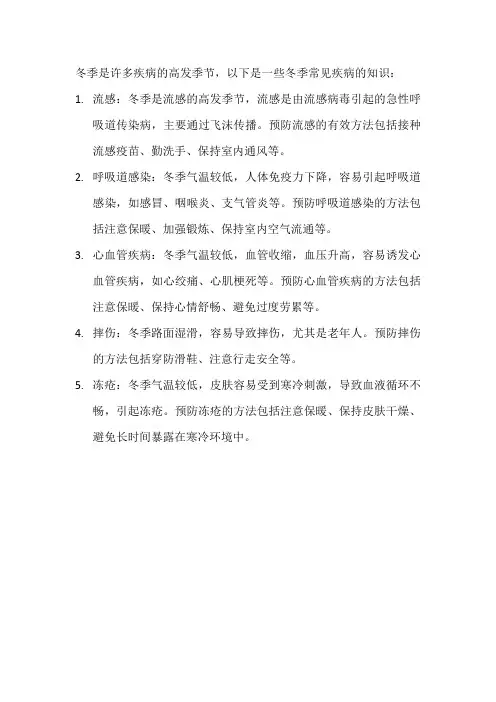 冬季是许多疾病的高发季节，以下是一些冬季常见疾病的知识：

1. 流感：冬季是流感的高发季节，流感是由流感病毒引起的急性呼吸道传染病，主要通过飞沫传播。预防流感的有效方法包括接种流感疫苗、勤洗手、保持室内通风等。

2. 呼吸道感染：冬季气温较低，人体免疫力下降，容易引起呼吸道感染，如感冒、咽喉炎、支气管炎等。预防呼吸道感染的方法包括注意保暖、加强锻炼、保持室内空气流通等。

3. 心血管疾病：冬季气温较低，血管收缩，血压升高，容易诱发心血管疾病，如心绞痛、心肌梗死等。预防心血管疾病的方法包括注意保暖、保持心情舒畅、避免过度劳累等。

4. 摔伤：冬季路面湿滑，容易导致摔伤，尤其是老年人。预防摔伤的方法包括穿防滑鞋、注意行走安全等。

5. 冻疮：冬季气温较低，皮肤容易受到寒冷刺激，导致血液循环不畅，引起冻疮。预防冻疮的方法包括注意保暖、保持皮肤干燥、避免长时间暴露在寒冷环境中。